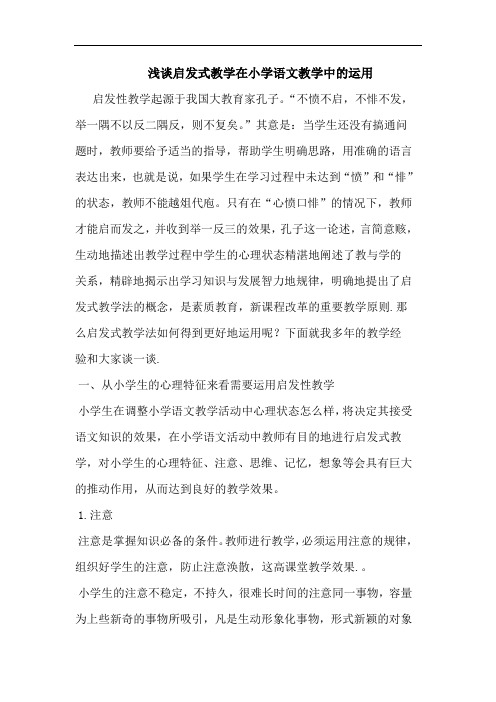 浅谈启发式教学在小学语文教学中的运用

启发性教学起源于我国大教育家孔子。“不愤不启，不悱不发，举一隅不以反二隅反，则不复矣。”其意是：当学生还没有搞通问题时，教师要给予适当的指导，帮助学生明确思路，用准确的语言表达出来，也就是说，如果学生在学习过程中未达到“愤”和“悱”的状态，教师不能越俎代庖。只有在“心愤口悱”的情况下，教师才能启而发之，并收到举一反三的效果，孔子这一论述，言简意赅，生动地描述出教学过程中学生的心理状态精湛地阐述了教与学的关系，精辟地揭示出学习知识与发展智力地规律，明确地提出了启发式教学法的概念，是素质教育，新课程改革的重要教学原则.那么启发式教学法如何得到更好地运用呢？下面就我多年的教学经验和大家谈一谈.

一、从小学生的心理特征来看需要运用启发性教学

小学生在调整小学语文教学活动中心理状态怎么样，将决定其接受语文知识的效果，在小学语文活动中教师有目的地进行启发式教学，对小学生的心理特征、注意、思维、记忆，想象等会具有巨大的推动作用，从而达到良好的教学效果。

1.注意

注意是掌握知识必备的条件。教师进行教学，必须运用注意的规律，组织好学生的注意，防止注意涣散，这高课堂教学效果.。

小学生的注意不稳定，不持久，很难长时间的注意同一事物，容量为上些新奇的事物所吸引，凡是生动形象化事物，形式新颖的对象